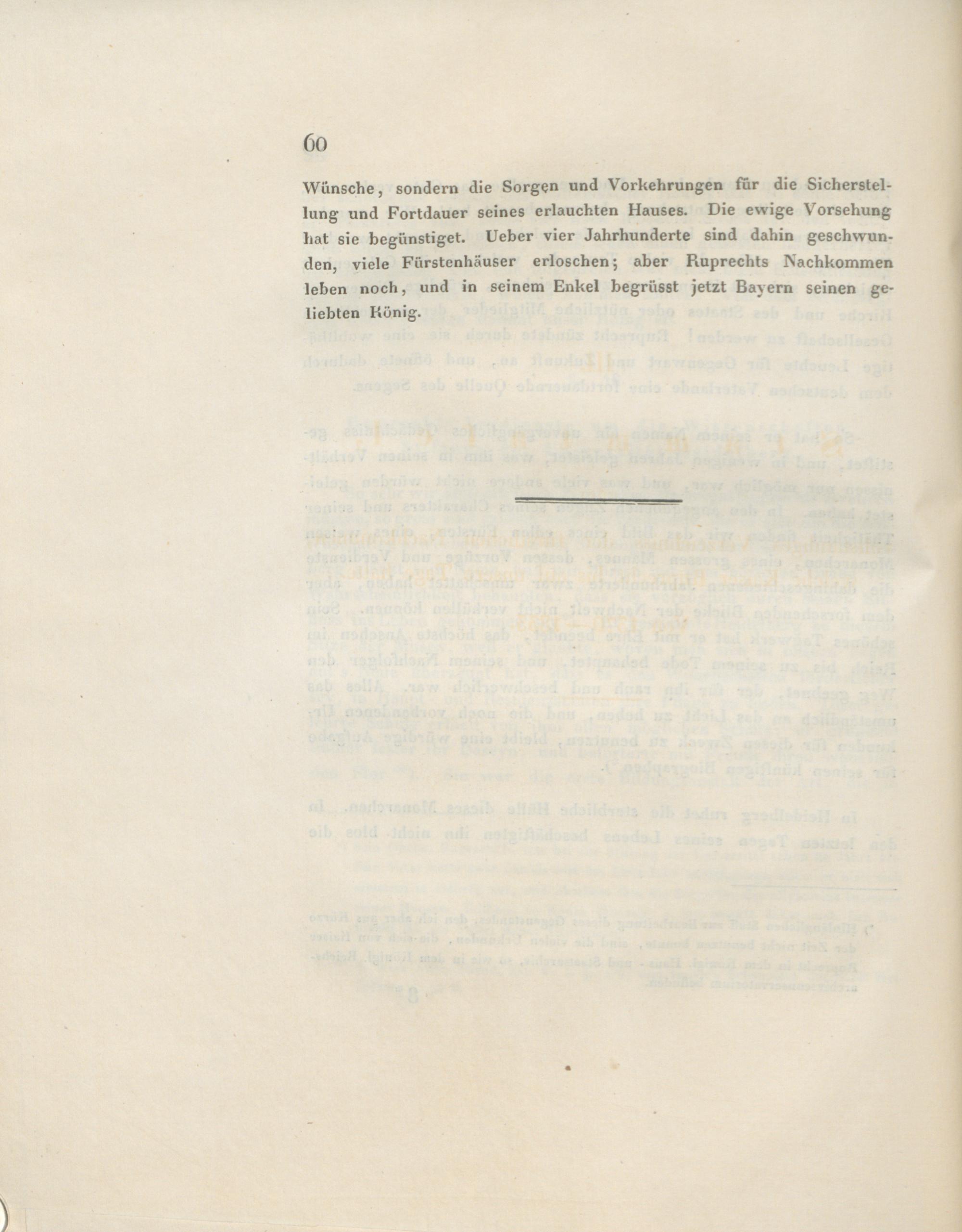 60

Wünsche, sondern die Sorgen und Vorkehrungen für die Sicherstellung und Fortdauer seines erlauchten Hauses. Die ewige Vorsehung hat sie begünstiget. Ueber vier Jahrhunderte sind dahin geschwunden, viele Fürstenhäuser erloschen; aber Ruprechts Nachkommen leben noch, und in seinem Enkel begrüsst jetzt Bayern seinen geliebten König.